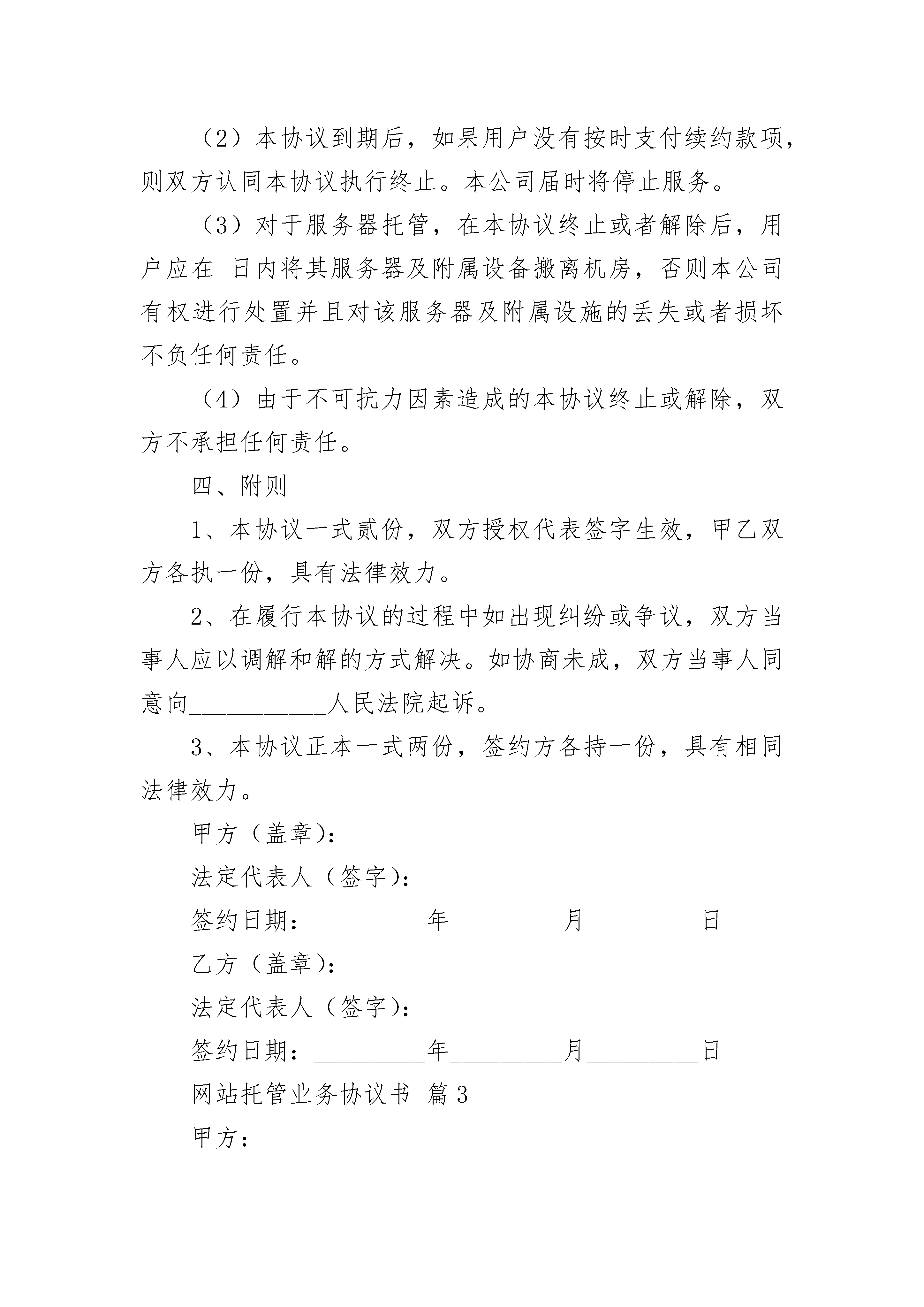 （2）本协议到期后，如果用户没有按时支付续约款项，则双方认同本协议执行终止。本公司届时将停止服务。

（3）对于服务器托管，在本协议终止或者解除后，用户应在_日内将其服务器及附属设备搬离机房，否则本公司有权进行处置并且对该服务器及附属设施的丢失或者损坏不负任何责任。

（4）由于不可抗力因素造成的本协议终止或解除，双方不承担任何责任。

四、附则

1、本协议一式贰份，双方授权代表签字生效，甲乙双方各执一份，具有法律效力。

2、在履行本协议的过程中如出现纠纷或争议，双方当事人应以调解和解的方式解决。如协商未成，双方当事人同意向___________人民法院起诉。

3、本协议正本一式两份，签约方各持一份，具有相同法律效力。

甲方（盖章）:

法定代表人（签字）:

签约日期：_________年_________月_________日

乙方（盖章）:

法定代表人（签字）:

签约日期：_________年_________月_________日

网站托管业务协议书 篇3

甲方：